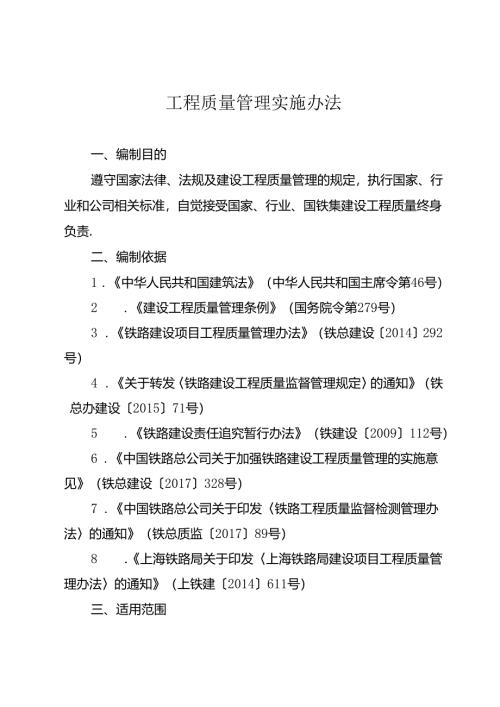 工程质量管理实施办法

一、编制目的

遵守国家法律、法规及建设工程质量管理的规定，执行国家、行业和公司相关标准，自觉接受国家、行业、国铁集建设工程质量终身负责.

二、编制依据

1.《中华人民共和国建筑法》（中华人民共和国主席令第46号）

2 .《建设工程质量管理条例》（国务院令第279号）

3.《铁路建设项目工程质量管理办法》（铁总建设〔2014〕292号）

4.《关于转发〈铁路建设工程质量监督管理规定〉的通知》（铁总办建设〔2015〕71号）

5 .《铁路建设责任追究暂行办法》（铁建设〔2009〕112号）

6.《中国铁路总公司关于加强铁路建设工程质量管理的实施意见》（铁总建设〔2017〕328号）

7.《中国铁路总公司关于印发〈铁路工程质量监督检测管理办法〉的通知》（铁总质监〔2017〕89号）

8 .《上海铁路局关于印发〈上海铁路局建设项目工程质量管理办法〉的通知》（上铁建〔2014〕611号）

三、适用范围